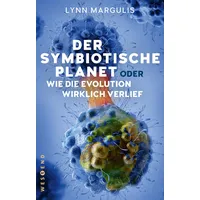 LYNN MARGULIS

DER SYMBIOTISCHE PLANET ODER WIE DIE EVOLUTION WIRKLICH VERLIEF

WESTEND